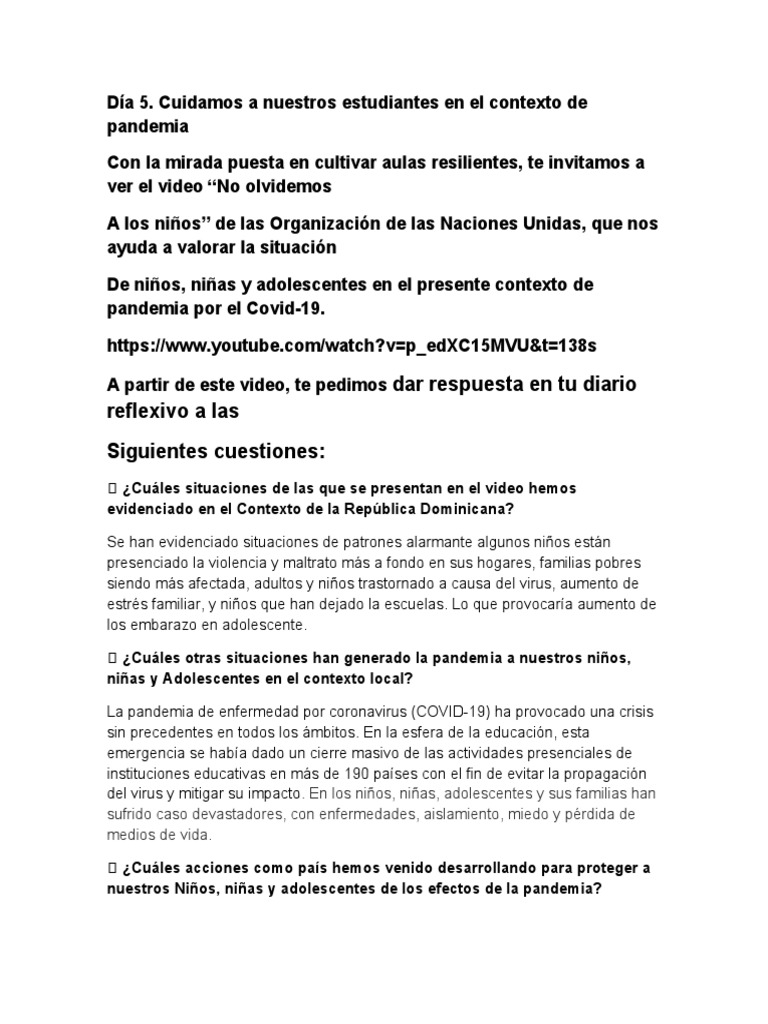 Día 5. Cuidamos a nuestros estudiantes en el contexto de pandemia

Con la mirada puesta en cultivar aulas resilientes, te invitamos a ver el video “No olvidemos

A los niños” de las Organización de las Naciones Unidas, que nos ayuda a valorar la situación

De niños, niñas y adolescentes en el presente contexto de pandemia por el Covid-19.

https://www.youtube.com/watch?v=p_edXC15MVU&t=138s

A partir de este video, te pedimos dar respuesta en tu diario reflexivo a las

Siguientes cuestiones:

 ¿Cuáles situaciones de las que se presentan en el video hemos evidenciado en el Contexto de la República Dominicana?

Se han evidenciado situaciones de patrones alarmante algunos niños están presenciado la violencia y maltrato más a fondo en sus hogares, familias pobres siendo más afectada, adultos y niños trastornado a causa del virus, aumento de estrés familiar, y niños que han dejado la escuelas. Lo que provocaría aumento de los embarazo en adolescente.

 ¿Cuáles otras situaciones han generado la pandemia a nuestros niños, niñas y Adolescentes en el contexto local?

La pandemia de enfermedad por coronavirus (COVID-19) ha provocado una crisis sin precedentes en todos los ámbitos. En la esfera de la educación, esta emergencia se había dado un cierre masivo de las actividades presenciales de instituciones educativas en más de 190 países con el fin de evitar la propagación del virus y mitigar su impacto. En los niños, niñas, adolescentes y sus familias han sufrido caso devastadores, con enfermedades, aislamiento, miedo y pérdida de medios de vida.

 ¿Cuáles acciones como país hemos venido desarrollando para proteger a nuestros Niños, niñas y adolescentes de los efectos de la pandemia?